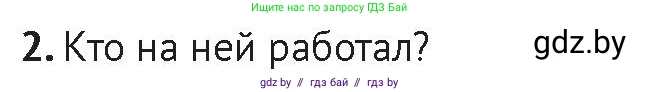 Ищите нас по запросу ГДЗ Бай

2. Кто на ней работал?

gdz.by

gdz by // гдз бай // гдз by